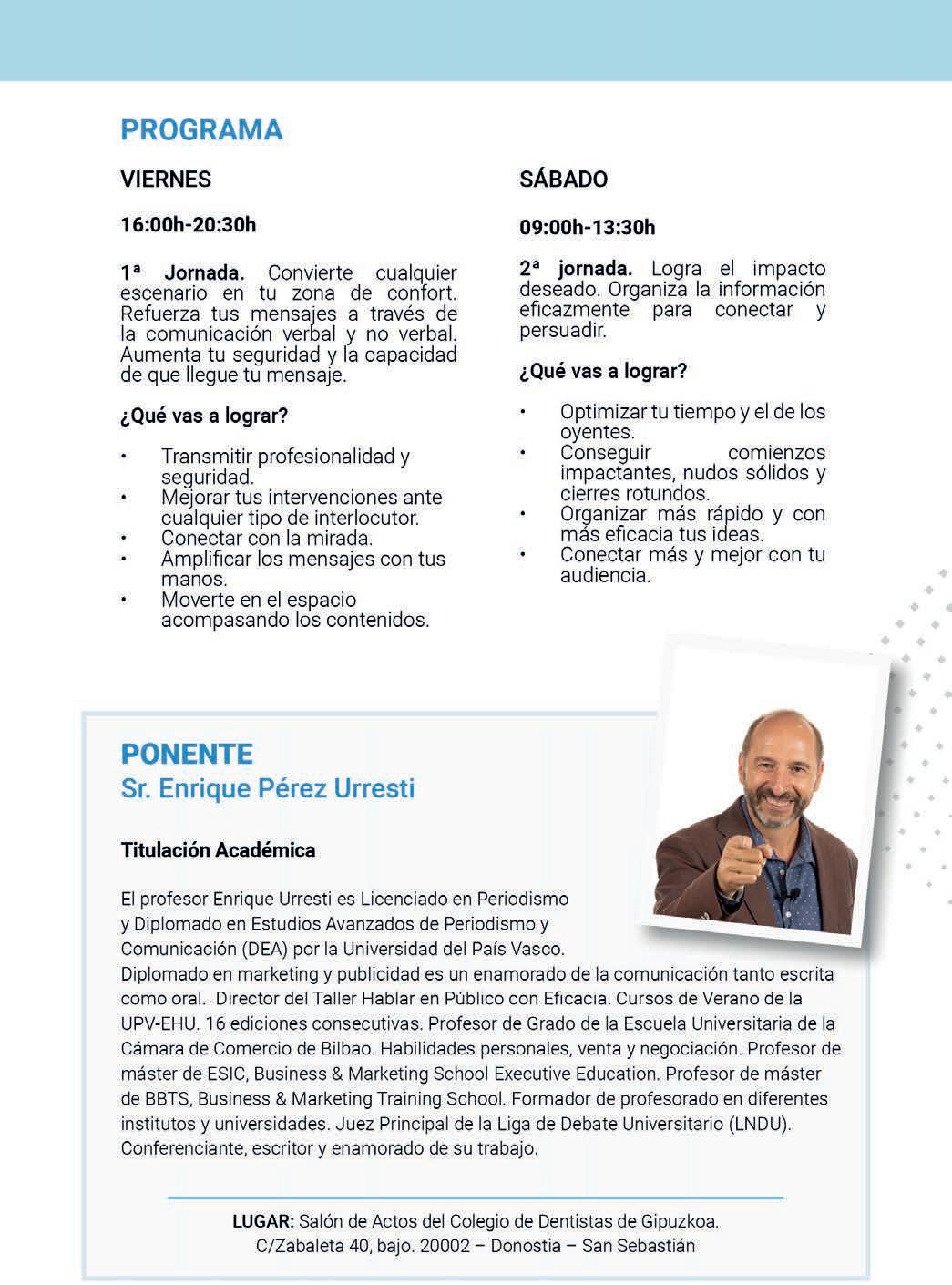 PROGRAMA

VIERNES

16:00h-20:30h

1ª Jornada. Convierte cualquier escenario en tu zona de confort. Refuerza tus mensajes a través de la comunicación verbal y no verbal. Aumenta tu seguridad y la capacidad de que llegue tu mensaje.

¿Qué vas a lograr?

• Transmitir profesionalidad y seguridad.
• Mejorar tus intervenciones ante cualquier tipo de interlocutor.
• Conectar con la mirada.
• Amplificar los mensajes con tus manos.
• Moverte en el espacio acompasando los contenidos.

SÁBADO

09:00h-13:30h

2ª jornada. Logra el impacto deseado. Organiza la información eficazmente para conectar y persuadir.

¿Qué vas a lograr?

• Optimizar tu tiempo y el de los oyentes.
• Conseguir comienzos impactantes, nudos sólidos y cierres rotundos.
• Organizar más rápido y con más eficacia tus ideas.
• Conectar más y mejor con tu audiencia.

PONENTE
Sr. Enrique Pérez Urresti

Titulación Académica

El profesor Enrique Urresti es Licenciado en Periodismo y Diplomado en Estudios Avanzados de Periodismo y Comunicación (DEA) por la Universidad del País Vasco. Diplomado en marketing y publicidad es un enamorado de la comunicación tanto escrita como oral. Director del Taller Hablar en Público con Eficacia. Cursos de Verano de la UPV-EHU. 16 ediciones consecutivas. Profesor de Grado de la Escuela Universitaria de la Cámara de Comercio de Bilbao. Habilidades personales, venta y negociación. Profesor de máster de ESIC, Business & Marketing School Executive Education. Profesor de máster de BBTS, Business & Marketing Training School. Formador de profesorado en diferentes institutos y universidades. Juez Principal de la Liga de Debate Universitario (LNDU). Conferenciante, escritor y enamorado de su trabajo.

LUGAR: Salón de Actos del Colegio de Dentistas de Gipuzkoa.
C/Zabaleta 40, bajo. 20002 – Donostia – San Sebastián